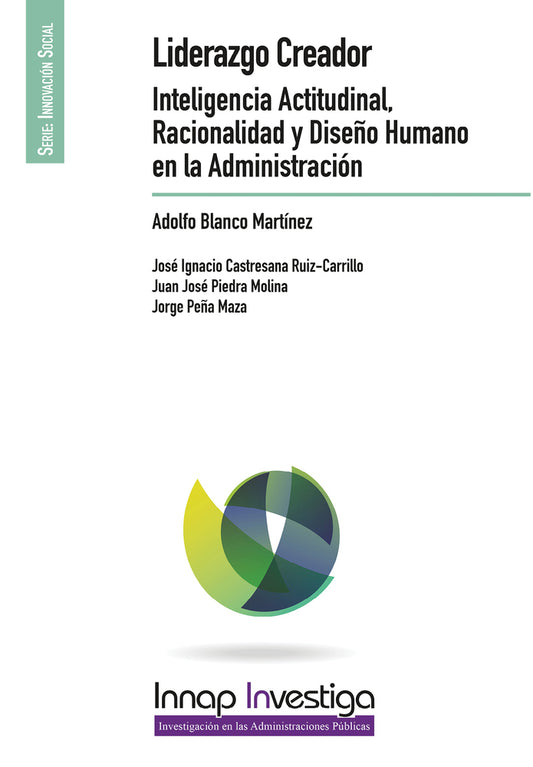 Serie: Innovación Social

Liderazgo Creador

Inteligencia Actitudinal, Racionalidad y Diseño Humano en la Administración

Adolfo Blanco Martínez

José Ignacio Castresana Ruiz-Carrillo
Juan José Piedra Molina
Jorge Peña Maza

Innap Investiga

Investigación en las Administraciones Públicas